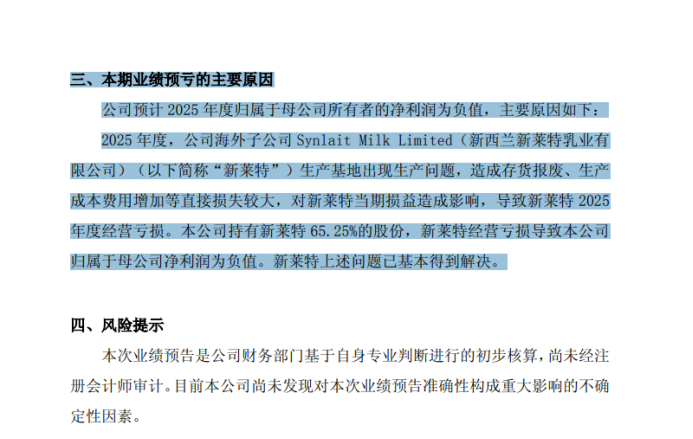 三、本期业绩预亏的主要原因

公司预计 2025 年度归属于母公司所有者的净利润为负值，主要原因如下：

2025 年度，公司海外子公司 Synlait Milk Limited（新西兰新莱特乳业有限公司）（以下简称“新莱特”）生产基地出现生产问题，造成存货报废、生产成本费用增加等直接损失较大，对新莱特当期损益造成影响，导致新莱特 2025 年度经营亏损。本公司持有新莱特 65.25%的股份，新莱特经营亏损导致本公司归属于母公司净利润为负值。新莱特上述问题已基本得到解决。

四、风险提示

本次业绩预告是公司财务部门基于自身专业判断进行的初步核算，尚未经注册会计师审计。目前本公司尚未发现对本次业绩预告准确性构成重大影响的不确定性因素。